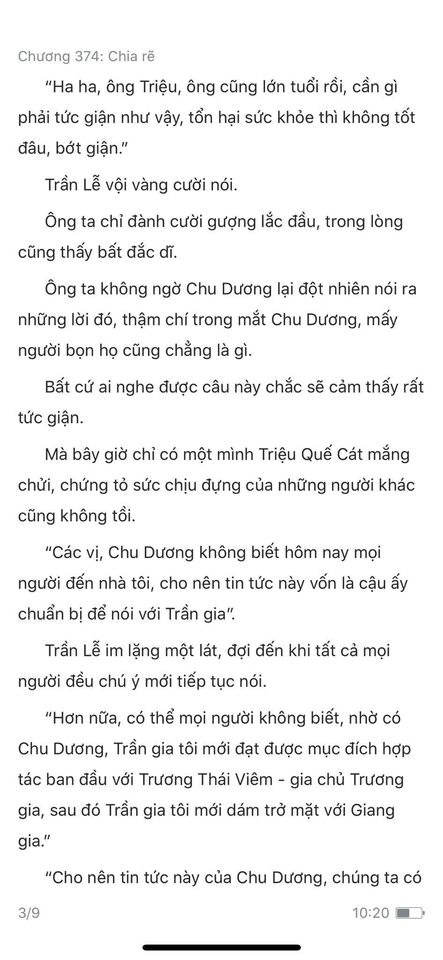 Chương 374: Chia rẽ

“Ha ha, ông Triệu, ông cũng lớn tuổi rồi, cần gì phải tức giận như vậy, tổn hại sức khỏe thì không tốt đâu, bớt giận.”

Trần Lễ vội vàng cười nói.

Ông ta chỉ đành cười gượng lắc đầu, trong lòng cũng thấy bất đắc dĩ.

Ông ta không ngờ Chu Dương lại đột nhiên nói ra những lời đó, thậm chí trong mắt Chu Dương, mấy người bọn họ cũng chẳng là gì.

Bất cứ ai nghe được câu này chắc sẽ cảm thấy rất tức giận.

Mà bây giờ chỉ có một mình Triệu Quế Cát mắng chửi, chứng tỏ sức chịu đựng của những người khác cũng không tồi.

“Các vị, Chu Dương không biết hôm nay mọi người đến nhà tôi, cho nên tin tức này vốn là cậu ấy chuẩn bị để nói với Trần gia”.

Trần Lễ im lặng một lát, đợi đến khi tất cả mọi người đều chú ý mới tiếp tục nói.

“Hơn nữa, có thể mọi người không biết, nhờ có Chu Dương, Trần gia tôi mới đạt được mục đích hợp tác ban đầu với Trương Thái Viêm - gia chủ Trương gia, sau đó Trần gia tôi mới dám trở mặt với Giang gia.”

“Cho nên tin tức này của Chu Dương, chúng ta có

3/9

10:20